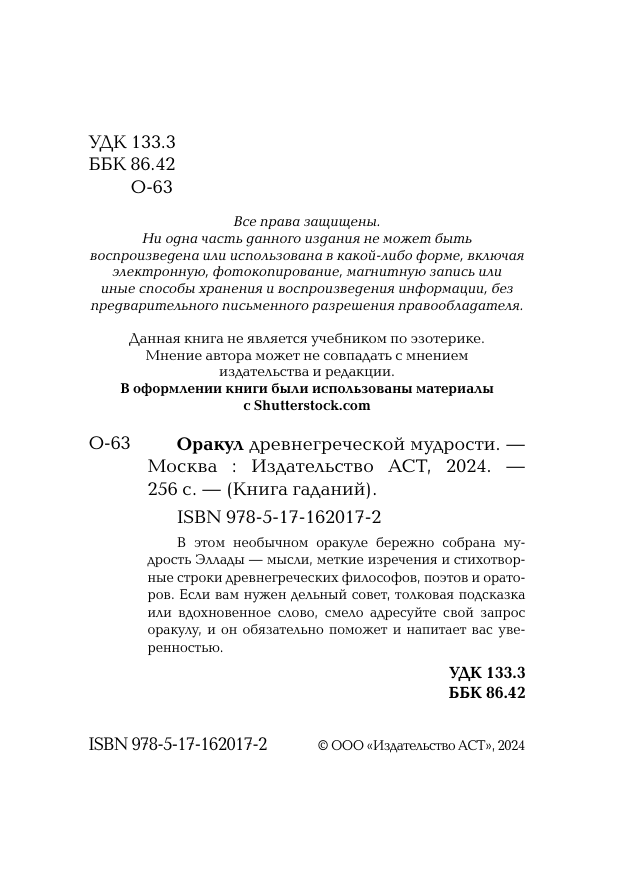 УДК 133.3
ББК 86.42
О-63

Все права защищены.
Ни одна часть данного издания не может быть воспроизведена или использована в какой-либо форме, включая электронную, фотокопирование, магнитную запись или иные способы хранения и воспроизведения информации, без предварительного письменного разрешения правообладателя.

Данная книга не является учебником по эзотерике.
Мнение автора может не совпадать с мнением издательства и редакции.
В оформлении книги были использованы материалы с Shutterstock.com

О-63 Оракул древнегреческой мудрости. — Москва : Издательство АСТ, 2024. — 256 с. — (Книга гаданий).

ISBN 978-5-17-162017-2

В этом необычном оракуле бережно собрана мудрость Эллады — мысли, меткие изречения и стихотворные строки древнегреческих философов, поэтов и ораторов. Если вам нужен дельный совет, толковая подсказка или вдохновенное слово, смело адресуйте свой запрос оракулу, и он обязательно поможет и напитает вас уверенностью.

УДК 133.3
ББК 86.42

ISBN 978-5-17-162017-2

© ООО «Издательство АСТ», 2024